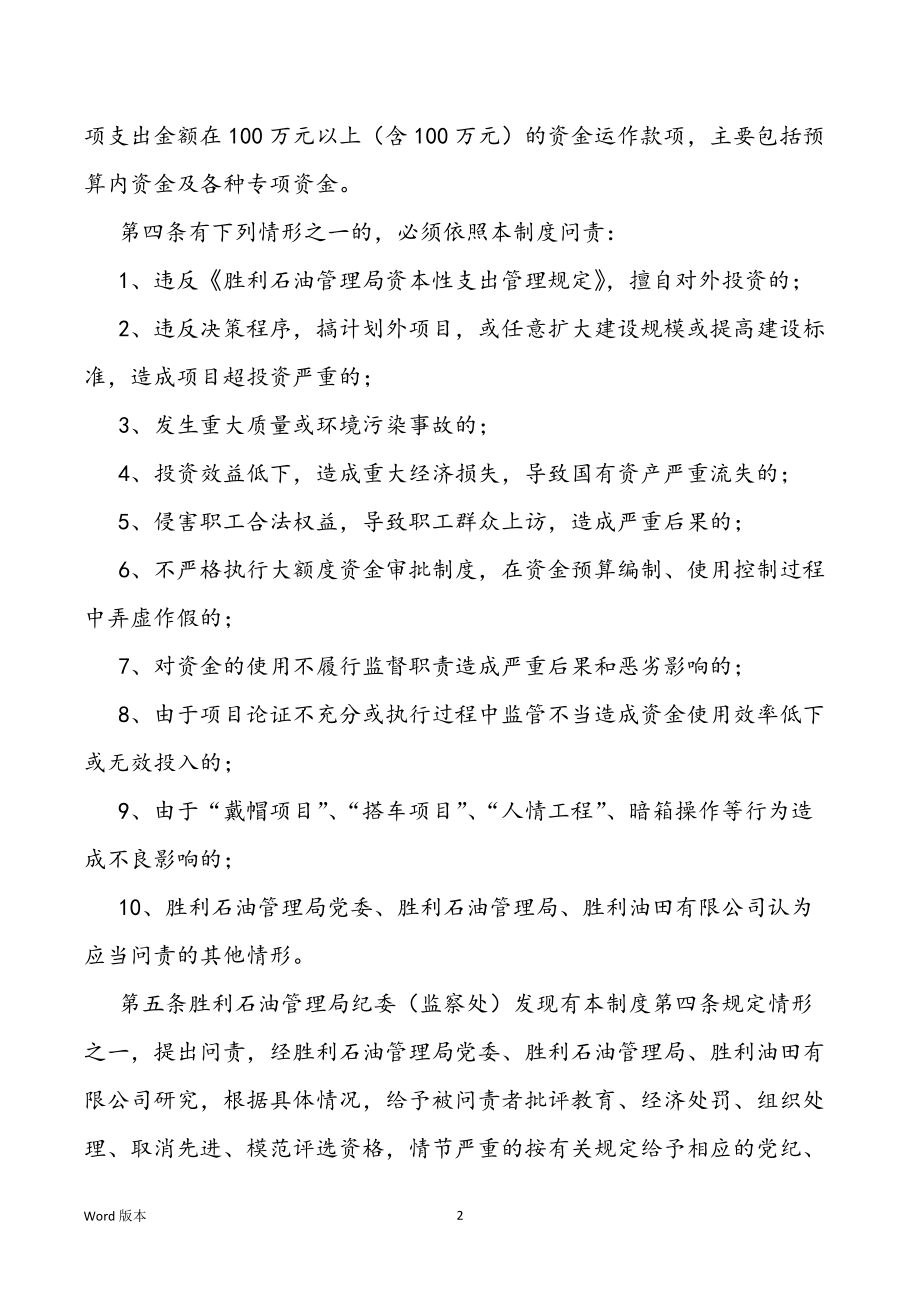 项支出金额在100万元以上（含100万元）的资金运作款项，主要包括预算内资金及各种专项资金。

第四条有下列情形之一的，必须依照本制度问责：

1、违反《胜利石油管理局资本性支出管理规定》，擅自对外投资的；

2、违反决策程序，搞计划外项目，或任意扩大建设规模或提高建设标准，造成项目超投资严重的；

3、发生重大质量或环境污染事故的；

4、投资效益低下，造成重大经济损失，导致国有资产严重流失的；

5、侵害职工合法权益，导致职工群众上访，造成严重后果的；

6、不严格执行大额度资金审批制度，在资金预算编制、使用控制过程中弄虚作假的；

7、对资金的使用不履行监督职责造成严重后果和恶劣影响的；

8、由于项目论证不充分或执行过程中监管不当造成资金使用效率低下或无效投入的；

9、由于“戴帽项目”、“搭车项目”、“人情工程”、暗箱操作等行为造成不良影响的；

10、胜利石油管理局党委、胜利石油管理局、胜利油田有限公司认为应当问责的其他情形。

第五条胜利石油管理局纪委（监察处）发现有本制度第四条规定情形之一，提出问责，经胜利石油管理局党委、胜利石油管理局、胜利油田有限公司研究，根据具体情况，给予被问责者批评教育、经济处罚、组织处理、取消先进、模范评选资格，情节严重的按有关规定给予相应的党纪、

Word 版本

2